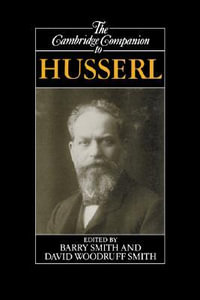 The Cambridge Companion to

HUSSERL

EDITED BY
BARRY SMITH AND
DAVID WOODRUFF SMITH